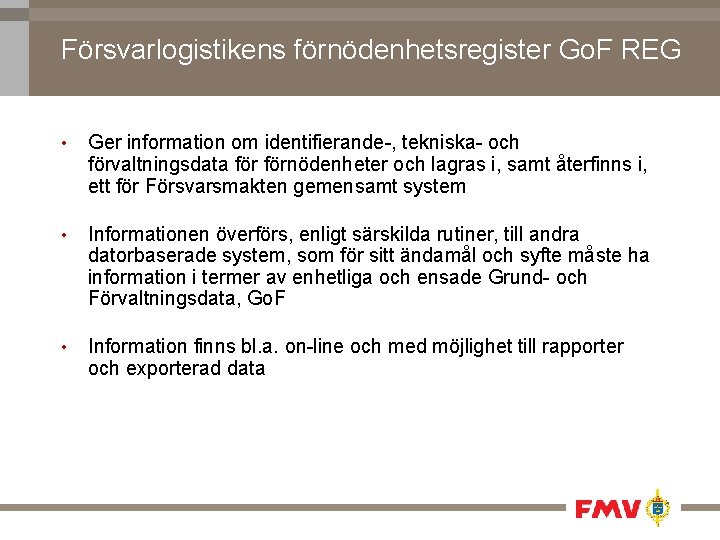 Försvarlogistikens förnödenhetsregister GoF REG

• Ger information om identifierande-, tekniska- och förvaltningsdata för förnödenheter och lagras i, samt återfinns i, ett för Försvarsmakten gemensamt system

• Informationen överförs, enligt särskilda rutiner, till andra datorbaserade system, som för sitt ändamål och syfte måste ha information i termer av enhetliga och ensade Grund- och Förvaltningsdata, GoF

• Information finns bl.a. on-line och med möjlighet till rapporter och exporterad data

FMV